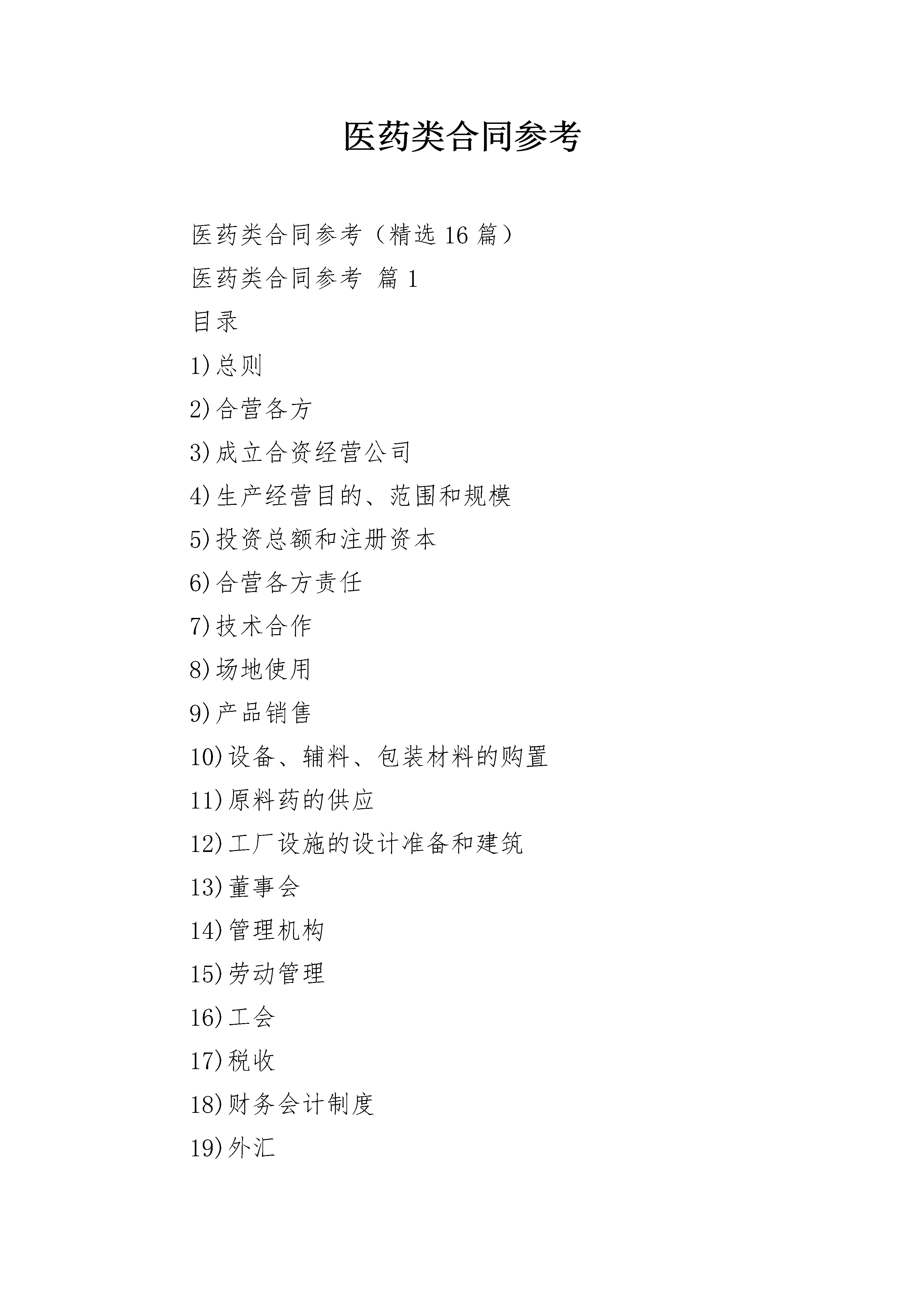 医药类合同参考

医药类合同参考（精选16篇）

医药类合同参考 篇1

目录

1)总则

2)合营各方

3)成立合资经营公司

4)生产经营目的、范围和规模

5)投资总额和注册资本

6)合营各方责任

7)技术合作

8)场地使用

9)产品销售

10)设备、辅料、包装材料的购置

11)原料药的供应

12)工厂设施的设计准备和建筑

13)董事会

14)管理机构

15)劳动管理

16)工会

17)税收

18)财务会计制度

19)外汇